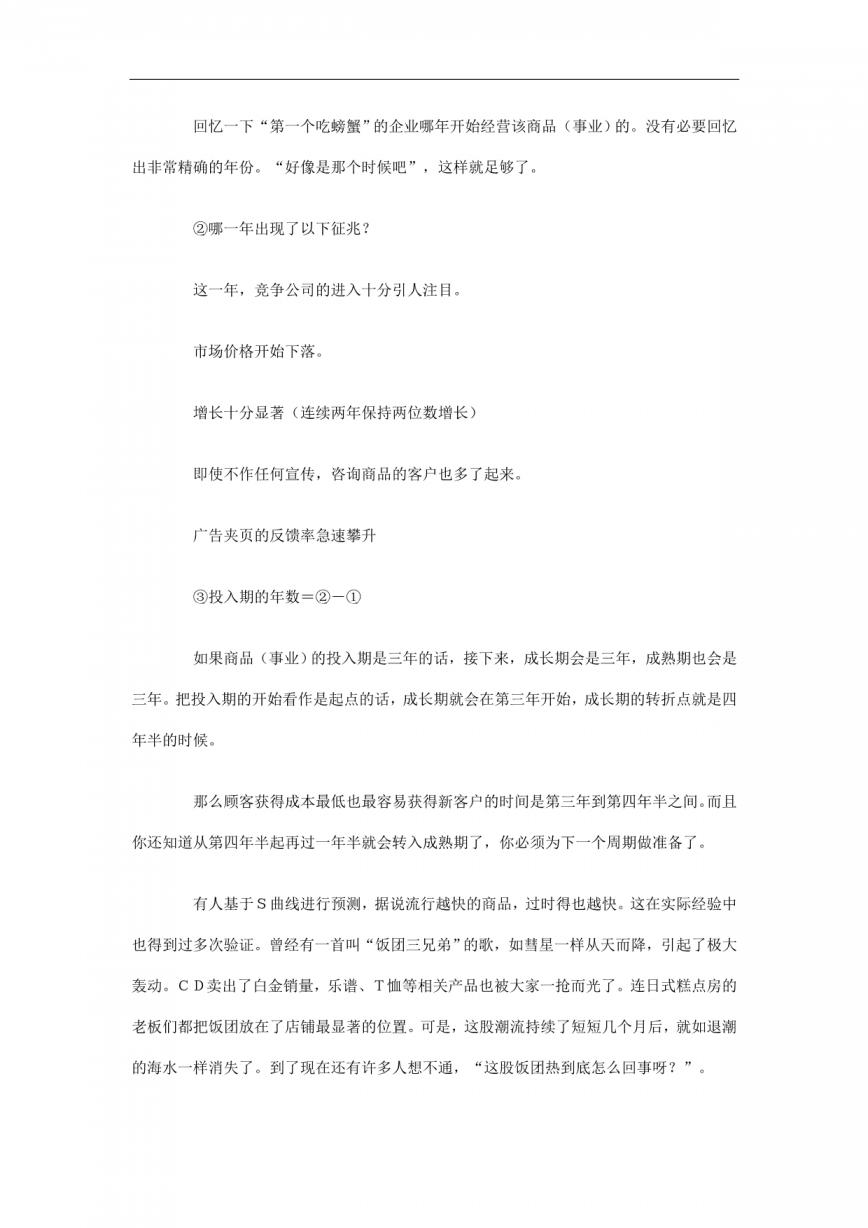 回忆一下“第一个吃螃蟹”的企业哪年开始经营该商品（事业）的。没有必要回忆出非常精确的年份。“好像是那个时候吧”，这样就足够了。

②哪一年出现了以下征兆？

这一年，竞争公司的进入十分引人注目。

市场价格开始下落。

增长十分显著（连续两年保持两位数增长）

即使不作任何宣传，咨询商品的客户也多了起来。

广告夹页的反馈率急速攀升

③投入期的年数＝②－①

如果商品（事业）的投入期是三年的话，接下来，成长期会是三年，成熟期也会是三年。把投入期的开始看作是起点的话，成长期就会在第三年开始，成长期的转折点就是四年半的时候。

那么顾客获得成本最低也最容易获得新客户的时间是第三年到第四年半之间。而且你还知道从第四年半起再过一年半就会转入成熟期了，你必须为下一个周期做准备了。

有人基于S曲线进行预测，据说流行越快的商品，过时得也越快。这在实际经验中也得到过多次验证。曾经有一首叫“饭团三兄弟”的歌，如彗星一样从天而降，引起了极大轰动。CD卖出了白金销量，乐谱、T恤等相关产品也被大家一抢而光了。连日式糕点房的老板们都把饭团放在了店铺最显著的位置。可是，这股潮流持续了短短几个月后，就如退潮的海水一样消失了。到了现在还有许多人想不通，“这股饭团热到底怎么回事呀？”。